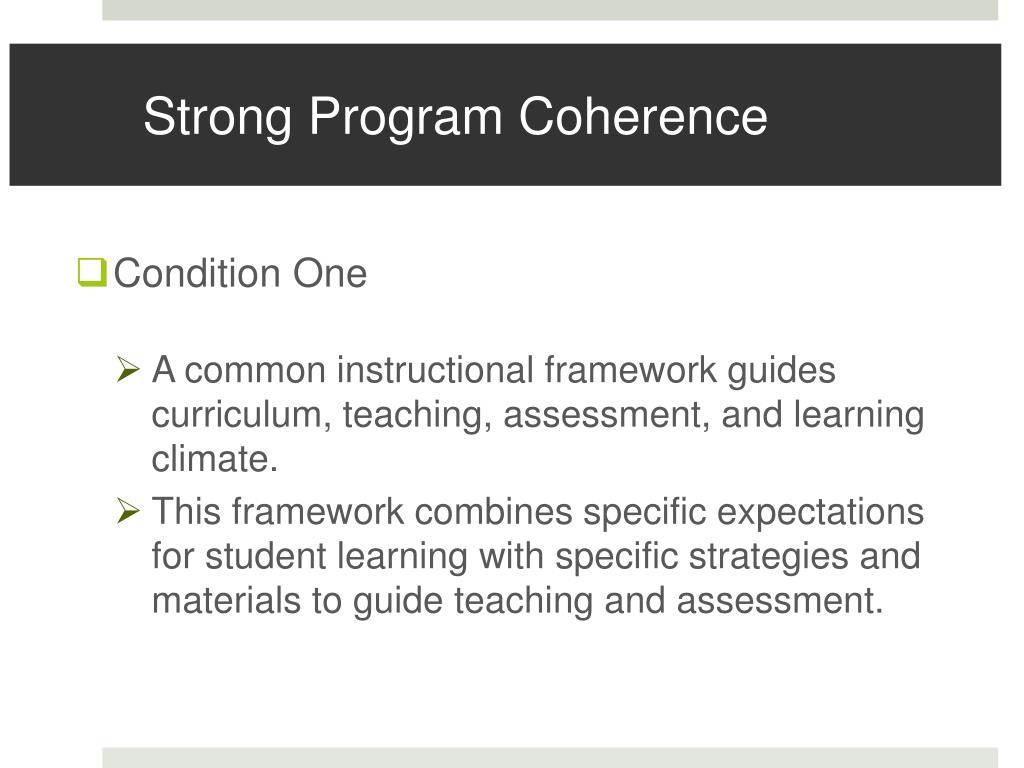 Strong Program Coherence

Condition One

A common instructional framework guides curriculum, teaching, assessment, and learning climate.

This framework combines specific expectations for student learning with specific strategies and materials to guide teaching and assessment.